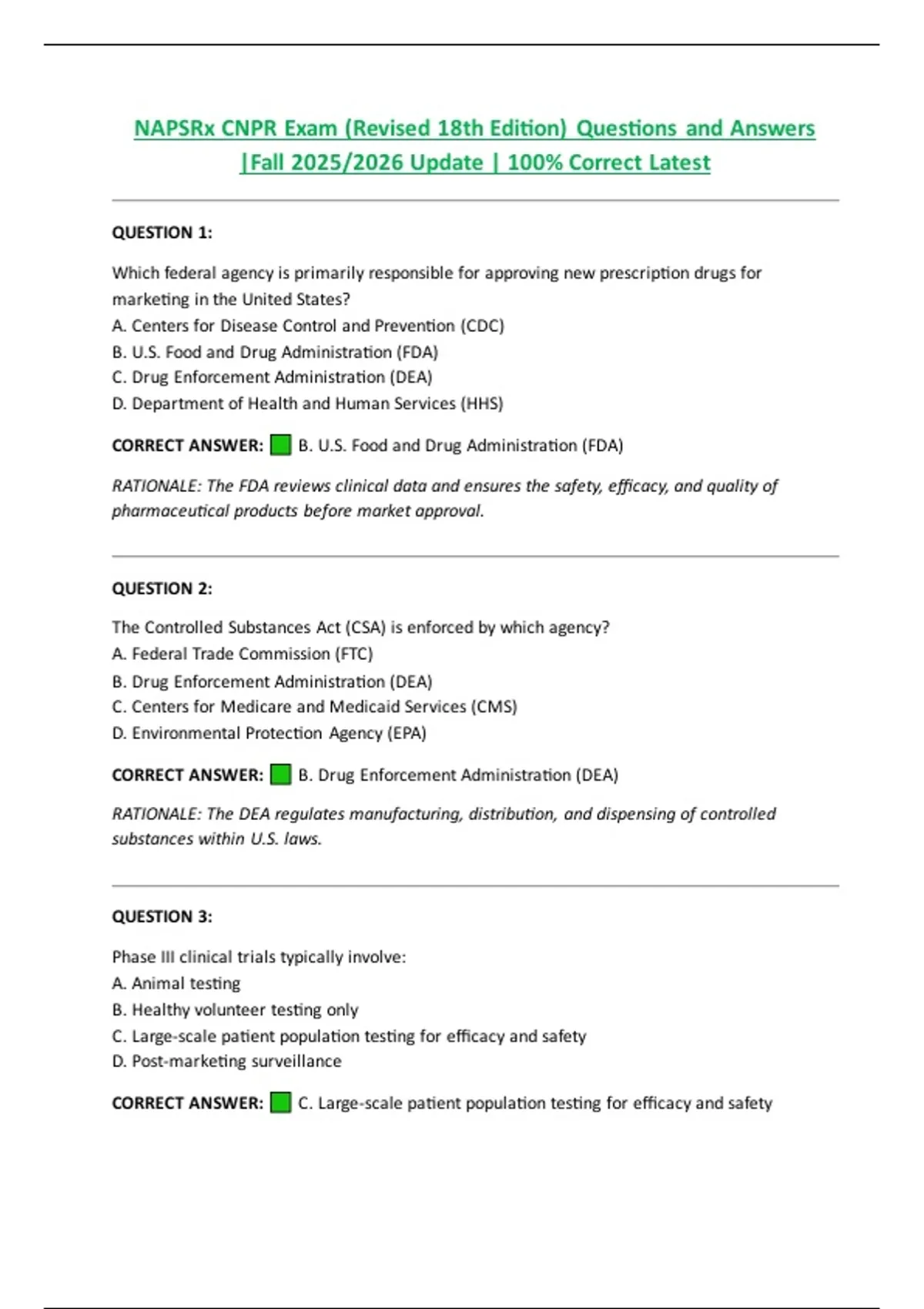 NAPSRx CNPR Exam (Revised 18th Edition) Questions and Answers |Fall 2025/2026 Update | 100% Correct Latest

QUESTION 1:

Which federal agency is primarily responsible for approving new prescription drugs for marketing in the United States?
A. Centers for Disease Control and Prevention (CDC)
B. U.S. Food and Drug Administration (FDA)
C. Drug Enforcement Administration (DEA)
D. Department of Health and Human Services (HHS)

CORRECT ANSWER: B. U.S. Food and Drug Administration (FDA)

RATIONALE: The FDA reviews clinical data and ensures the safety, efficacy, and quality of pharmaceutical products before market approval.

QUESTION 2:

The Controlled Substances Act (CSA) is enforced by which agency?
A. Federal Trade Commission (FTC)
B. Drug Enforcement Administration (DEA)
C. Centers for Medicare and Medicaid Services (CMS)
D. Environmental Protection Agency (EPA)

CORRECT ANSWER: B. Drug Enforcement Administration (DEA)

RATIONALE: The DEA regulates manufacturing, distribution, and dispensing of controlled substances within U.S. laws.

QUESTION 3:

Phase III clinical trials typically involve:
A. Animal testing
B. Healthy volunteer testing only
C. Large-scale patient population testing for efficacy and safety
D. Post-marketing surveillance

CORRECT ANSWER: C. Large-scale patient population testing for efficacy and safety